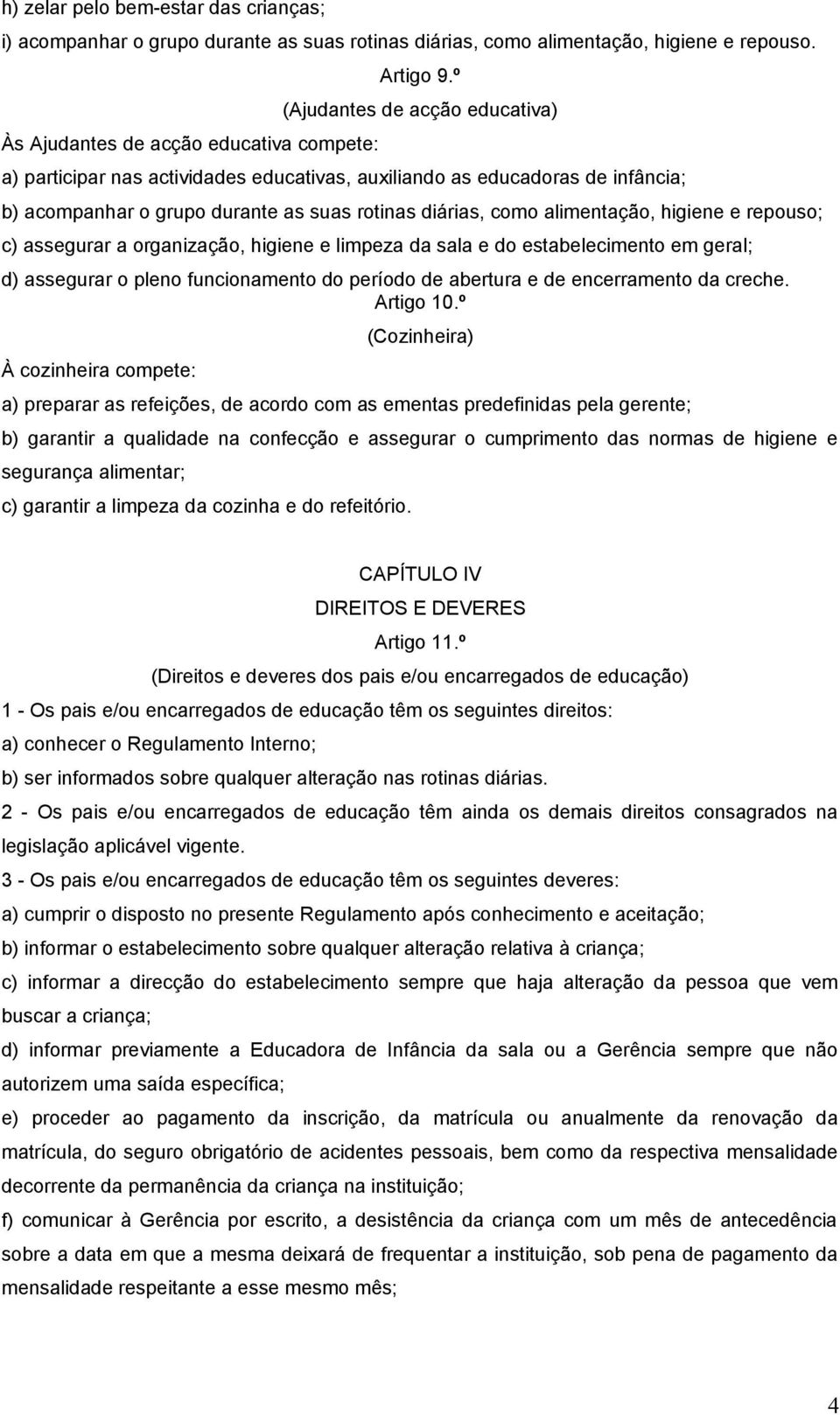 h) zelar pelo bem-estar das crianças;

i) acompanhar o grupo durante as suas rotinas diárias, como alimentação, higiene e repouso.

Artigo 9.º

(Ajudantes de acção educativa)

Às Ajudantes de acção educativa compete:

a) participar nas actividades educativas, auxiliando as educadoras de infância;

b) acompanhar o grupo durante as suas rotinas diárias, como alimentação, higiene e repouso;

c) assegurar a organização, higiene e limpeza da sala e do estabelecimento em geral;

d) assegurar o pleno funcionamento do período de abertura e de encerramento da creche.

Artigo 10.º

(Cozinheira)

À cozinheira compete:

a) preparar as refeições, de acordo com as ementas predefinidas pela gerente;

b) garantir a qualidade na confecção e assegurar o cumprimento das normas de higiene e segurança alimentar;

c) garantir a limpeza da cozinha e do refeitório.

CAPÍTULO IV

DIREITOS E DEVERES

Artigo 11.º

(Direitos e deveres dos pais e/ou encarregados de educação)

1 - Os pais e/ou encarregados de educação têm os seguintes direitos:

a) conhecer o Regulamento Interno;

b) ser informados sobre qualquer alteração nas rotinas diárias.

2 - Os pais e/ou encarregados de educação têm ainda os demais direitos consagrados na legislação aplicável vigente.

3 - Os pais e/ou encarregados de educação têm os seguintes deveres:

a) cumprir o disposto no presente Regulamento após conhecimento e aceitação;

b) informar o estabelecimento sobre qualquer alteração relativa à criança;

c) informar a direcção do estabelecimento sempre que haja alteração da pessoa que vem buscar a criança;

d) informar previamente a Educadora de Infância da sala ou a Gerência sempre que não autorizem uma saída específica;

e) proceder ao pagamento da inscrição, da matrícula ou anualmente da renovação da matrícula, do seguro obrigatório de acidentes pessoais, bem como da respectiva mensalidade decorrente da permanência da criança na instituição;

f) comunicar à Gerência por escrito, a desistência da criança com um mês de antecedência sobre a data em que a mesma deixará de frequentar a instituição, sob pena de pagamento da mensalidade respeitante a esse mesmo mês;

4